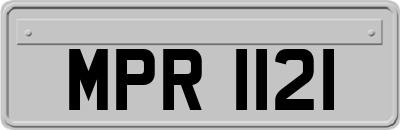 MPR 1121